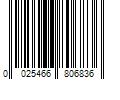 0 025466 806836